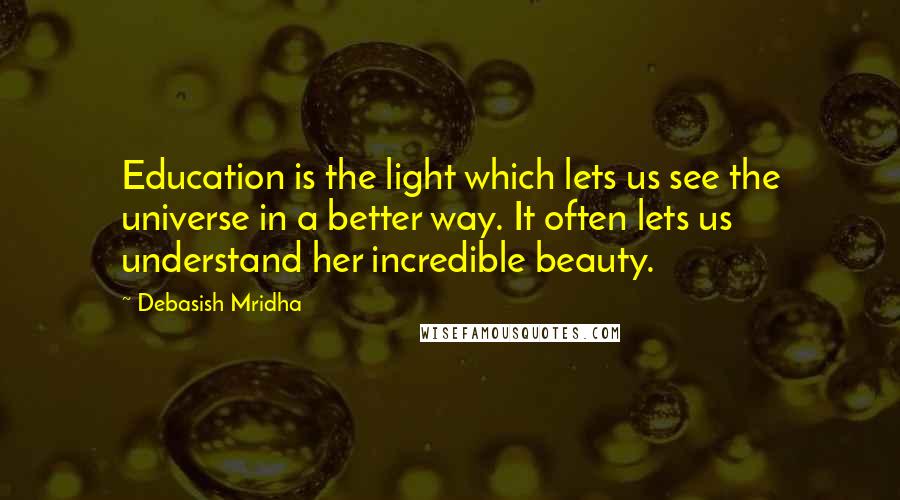 Education is the light which lets us see the universe in a better way. It often lets us understand her incredible beauty.

~ Debasish Mridha

WISEFAMOUSQUOTES.COM